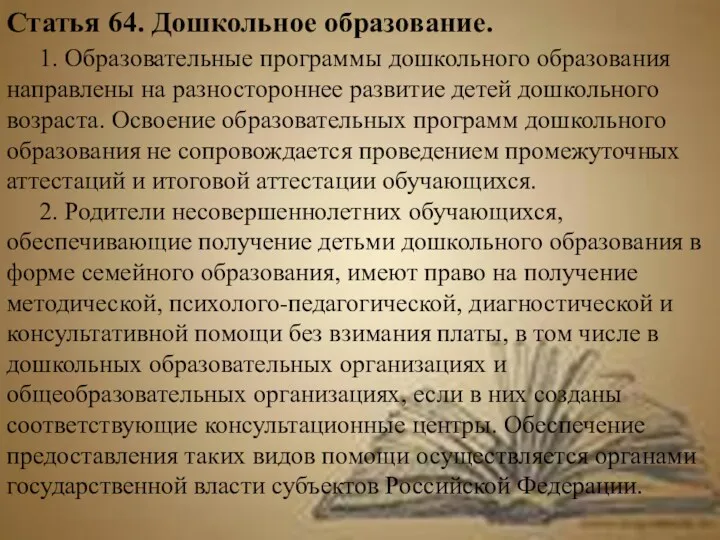 Статья 64. Дошкольное образование.

1. Образовательные программы дошкольного образования направлены на разностороннее развитие детей дошкольного возраста. Освоение образовательных программ дошкольного образования не сопровождается проведением промежуточных аттестаций и итоговой аттестации обучающихся.

2. Родители несовершеннолетних обучающихся, обеспечивающие получение детьми дошкольного образования в форме семейного образования, имеют право на получение методической, психолого-педагогической, диагностической и консультативной помощи без взимания платы, в том числе в дошкольных образовательных организациях и общеобразовательных организациях, если в них созданы соответствующие консультационные центры. Обеспечение предоставления таких видов помощи осуществляется органами государственной власти субъектов Российской Федерации.